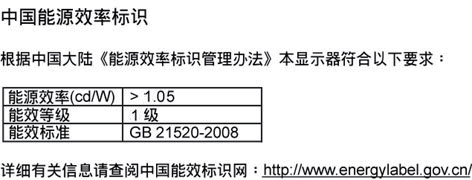 中国能源效率标识

根据中国大陆《能源效率标识管理办法》本显示器符合以下要求：

| 能源效率(cd/W) | > 1.05 |
|---|---|
| 能效等级 | 1 级 |
| 能效标准 | GB 21520-2008 |

详细有关信息请查阅中国能效标识网：http://www.energylabel.gov.cn/